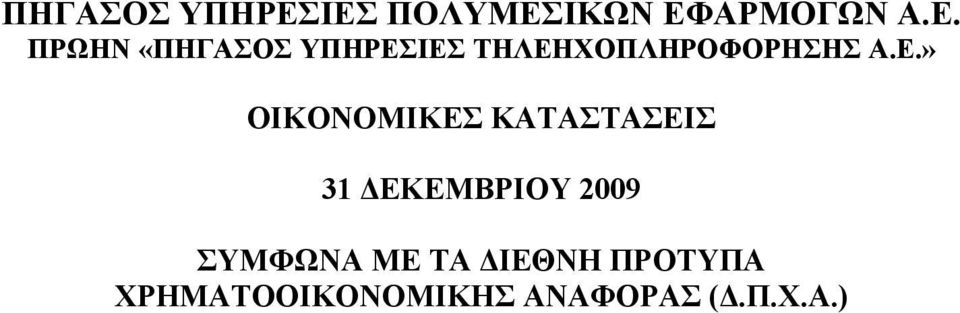 ΠΗΓΑΣΟΣ ΥΠΗΡΕΣΙΕΣ ΠΟΛΥΜΕΣΙΚΩΝ ΕΦΑΡΜΟΓΩΝ Α.Ε.
ΠΡΩΗΝ «ΠΗΓΑΣΟΣ ΥΠΗΡΕΣΙΕΣ ΤΗΛΕΗΧΟΠΛΗΡΟΦΟΡΗΣΗΣ Α.Ε.»

ΟΙΚΟΝΟΜΙΚΕΣ ΚΑΤΑΣΤΑΣΕΙΣ

31 ΔΕΚΕΜΒΡΙΟΥ 2009

ΣΥΜΦΩΝΑ ΜΕ ΤΑ ΔΙΕΘΝΗ ΠΡΟΤΥΠΑ
ΧΡΗΜΑΤΟΟΙΚΟΝΟΜΙΚΗΣ ΑΝΑΦΟΡΑΣ (Δ.Π.Χ.Α.)